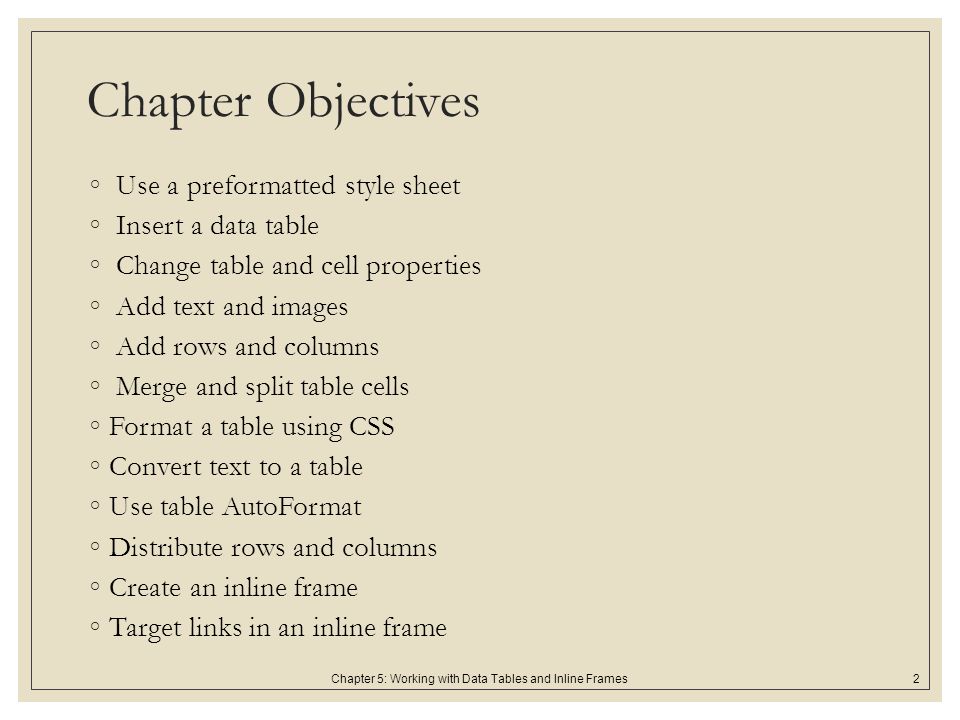 Chapter Objectives

◦ Use a preformatted style sheet
◦ Insert a data table
◦ Change table and cell properties
◦ Add text and images
◦ Add rows and columns
◦ Merge and split table cells
◦ Format a table using CSS
◦ Convert text to a table
◦ Use table AutoFormat
◦ Distribute rows and columns
◦ Create an inline frame
◦ Target links in an inline frame

Chapter 5: Working with Data Tables and Inline Frames

2